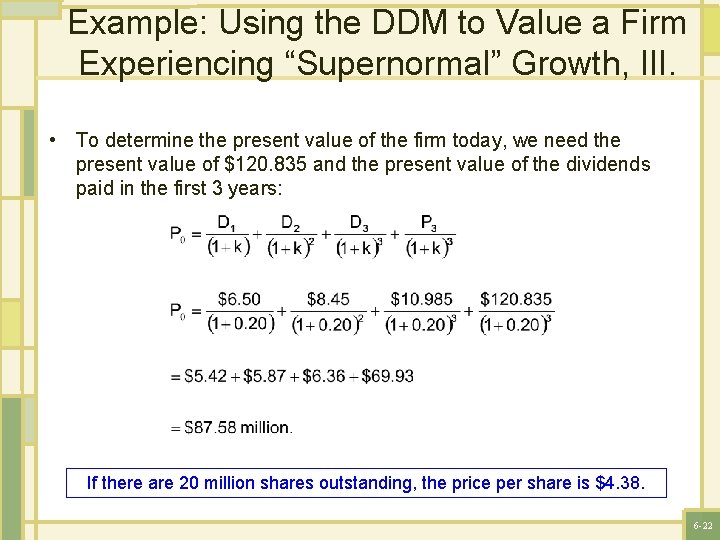 Example: Using the DDM to Value a Firm Experiencing "Supernormal" Growth, III.

• To determine the present value of the firm today, we need the present value of $120.835 and the present value of the dividends paid in the first 3 years:

$P_0 = \frac{D_1}{(1+k)} + \frac{D_2}{(1+k)^2} + \frac{D_3}{(1+k)^3} + \frac{P_3}{(1+k)^3}$

$P_0 = \frac{\$6.50}{(1+0.20)} + \frac{\$8.45}{(1+0.20)^2} + \frac{\$10.985}{(1+0.20)^3} + \frac{\$120.835}{(1+0.20)^3}$

$= \$5.42 + \$5.87 + \$6.36 + \$69.93$

$= \$87.58$ million.

If there are 20 million shares outstanding, the price per share is $4.38.

6-22